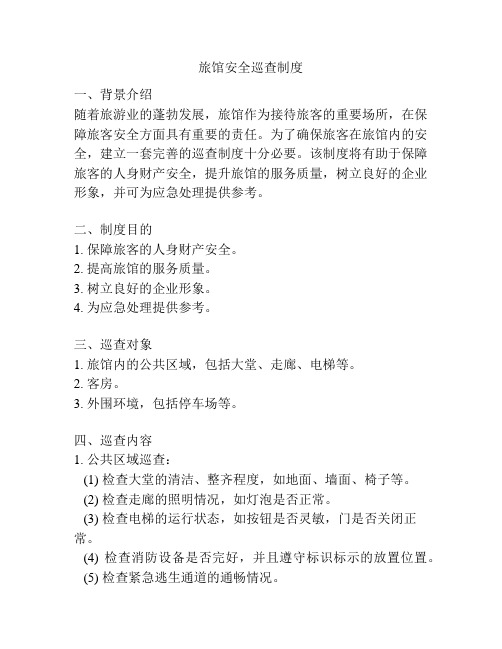 旅馆安全巡查制度

一、背景介绍
随着旅游业的蓬勃发展，旅馆作为接待旅客的重要场所，在保障旅客安全方面具有重要的责任。为了确保旅客在旅馆内的安全，建立一套完善的巡查制度十分必要。该制度将有助于保障旅客的人身财产安全，提升旅馆的服务质量，树立良好的企业形象，并可为应急处理提供参考。

二、制度目的
1. 保障旅客的人身财产安全。
2. 提高旅馆的服务质量。
3. 树立良好的企业形象。
4. 为应急处理提供参考。

三、巡查对象
1. 旅馆内的公共区域，包括大堂、走廊、电梯等。
2. 客房。
3. 外围环境，包括停车场等。

四、巡查内容
1. 公共区域巡查：
(1) 检查大堂的清洁、整齐程度，如地面、墙面、椅子等。
(2) 检查走廊的照明情况，如灯泡是否正常。
(3) 检查电梯的运行状态，如按钮是否灵敏，门是否关闭正常。
(4) 检查消防设备是否完好，并且遵守标识标示的放置位置。
(5) 检查紧急逃生通道的通畅情况。